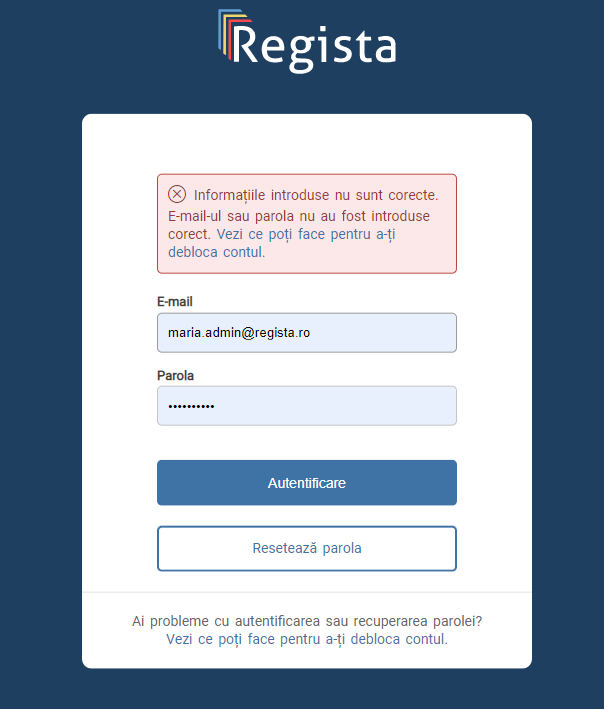 Regista

Informațiile introduse nu sunt corecte. E-mail-ul sau parola nu au fost introduse corect. Vezi ce poți face pentru a-ți debloca contul.

E-mail

maria.admin@regista.ro

Parola

••••••••••

Autentificare

Resetează parola

Ai probleme cu autentificarea sau recuperarea parolei? Vezi ce poți face pentru a-ți debloca contul.